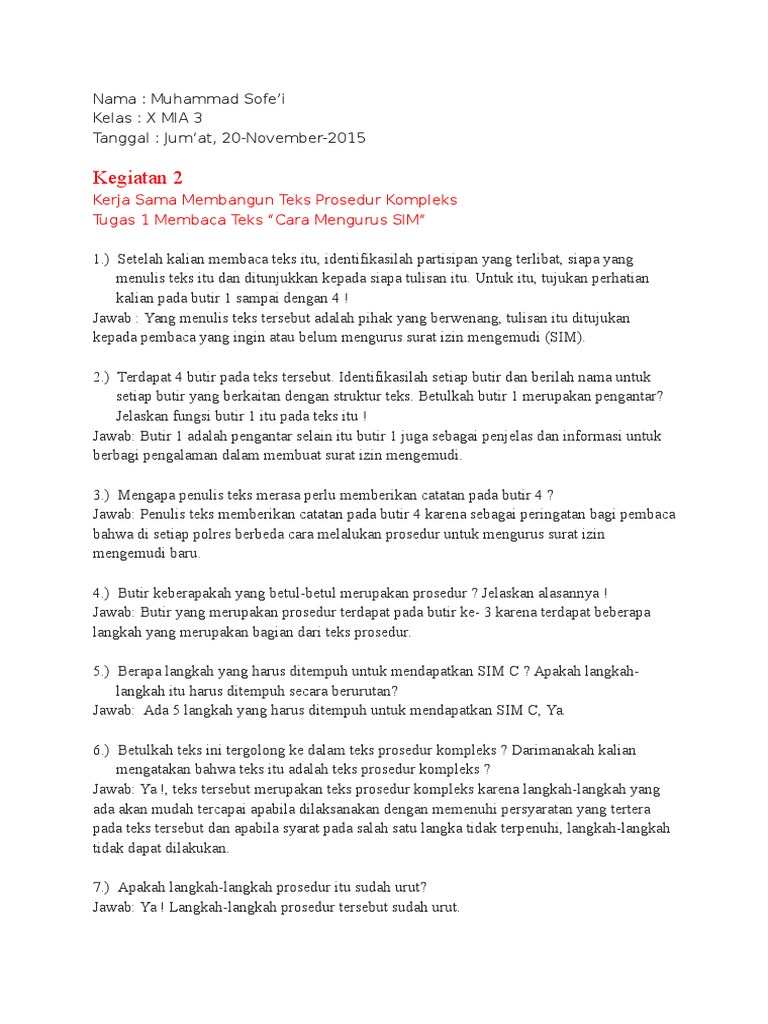 Nama : Muhammad Sofe'i
Kelas : X MIA 3
Tanggal : Jum'at, 20-November-2015

Kegiatan 2
Kerja Sama Membangun Teks Prosedur Kompleks
Tugas 1 Membaca Teks "Cara Mengurus SIM"

1.) Setelah kalian membaca teks itu, identifikasilah partisipan yang terlibat, siapa yang menulis teks itu dan ditunjukkan kepada siapa tulisan itu. Untuk itu, tujukan perhatian kalian pada butir 1 sampai dengan 4 !
Jawab : Yang menulis teks tersebut adalah pihak yang berwenang, tulisan itu ditujukan kepada pembaca yang ingin atau belum mengurus surat izin mengemudi (SIM).

2.) Terdapat 4 butir pada teks tersebut. Identifikasilah setiap butir dan berilah nama untuk setiap butir yang berkaitan dengan struktur teks. Betulkah butir 1 merupakan pengantar? Jelaskan fungsi butir 1 itu pada teks itu !
Jawab: Butir 1 adalah pengantar selain itu butir 1 juga sebagai penjelas dan informasi untuk berbagi pengalaman dalam membuat surat izin mengemudi.

3.) Mengapa penulis teks merasa perlu memberikan catatan pada butir 4 ?
Jawab: Penulis teks memberikan catatan pada butir 4 karena sebagai peringatan bagi pembaca bahwa di setiap polres berbeda cara melalukan prosedur untuk mengurus surat izin mengemudi baru.

4.) Butir keberapakah yang betul-betul merupakan prosedur ? Jelaskan alasannya !
Jawab: Butir yang merupakan prosedur terdapat pada butir ke- 3 karena terdapat beberapa langkah yang merupakan bagian dari teks prosedur.

5.) Berapa langkah yang harus ditempuh untuk mendapatkan SIM C ? Apakah langkah-langkah itu harus ditempuh secara berurutan?
Jawab: Ada 5 langkah yang harus ditempuh untuk mendapatkan SIM C, Ya.

6.) Betulkah teks ini tergolong ke dalam teks prosedur kompleks ? Darimanakah kalian mengatakan bahwa teks itu adalah teks prosedur kompleks ?
Jawab: Ya !, teks tersebut merupakan teks prosedur kompleks karena langkah-langkah yang ada akan mudah tercapai apabila dilaksanakan dengan memenuhi persyaratan yang tertera pada teks tersebut dan apabila syarat pada salah satu langka tidak terpenuhi, langkah-langkah tidak dapat dilakukan.

7.) Apakah langkah-langkah prosedur itu sudah urut?
Jawab: Ya ! Langkah-langkah prosedur tersebut sudah urut.